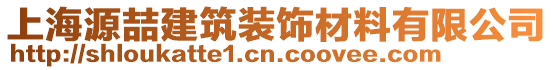 上海源喆建筑装饰材料有限公司
http://shloukatte1.cn.coovee.com